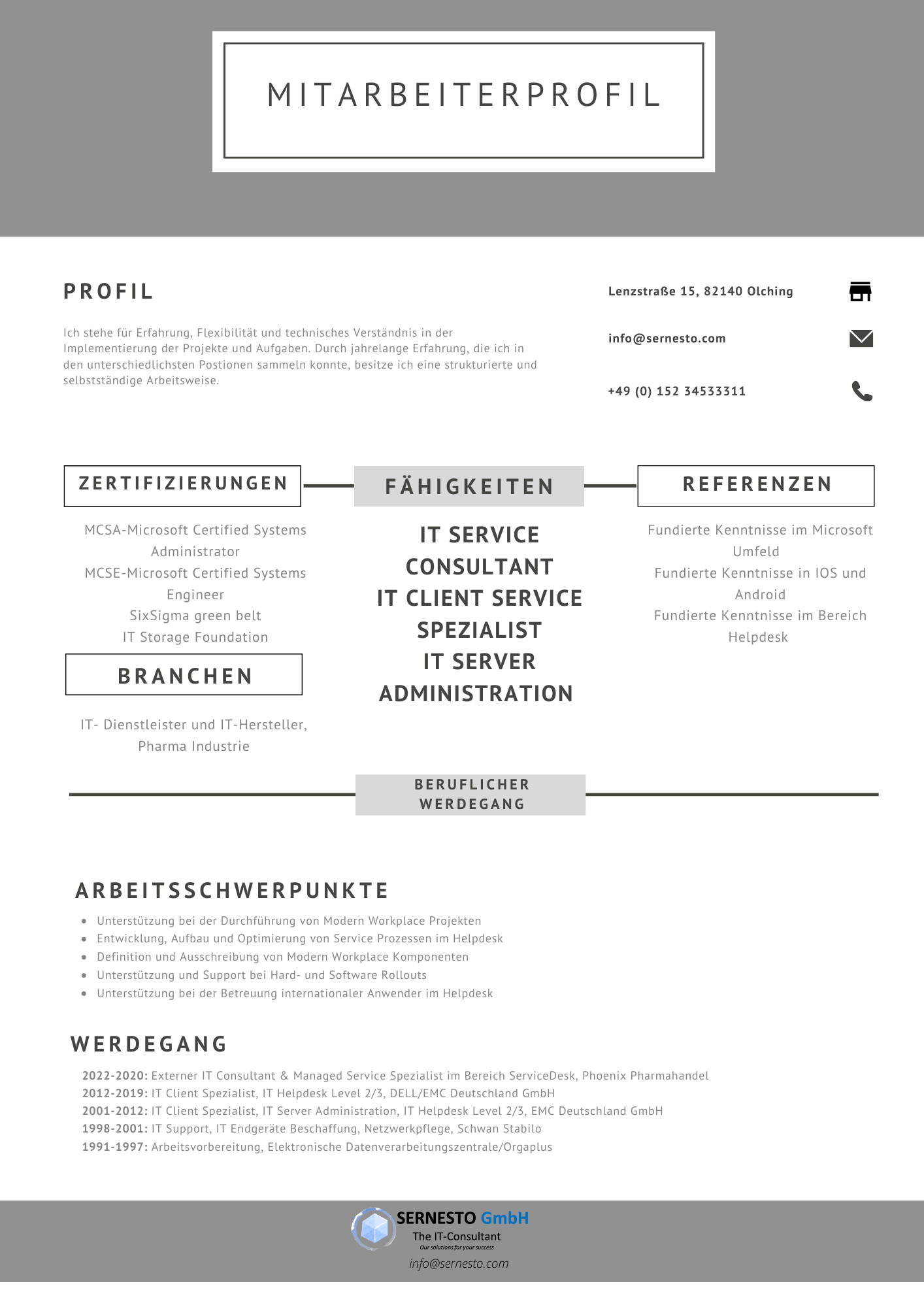 MITARBEITERPROFIL

PROFIL

Ich stehe für Erfahrung, Flexibilität und technisches Verständnis in der Implementierung der Projekte und Aufgaben. Durch jahrelange Erfahrung, die ich in den unterschiedlichsten Postionen sammeln konnte, besitze ich eine strukturierte und selbstständige Arbeitsweise.

Lenzstraße 15, 82140 Olching

info@sernesto.com

+49 (0) 152 34533311

ZERTIFIZIERUNGEN

MCSA-Microsoft Certified Systems Administrator
MCSE-Microsoft Certified Systems Engineer
SixSigma green belt
IT Storage Foundation

BRANCHEN

IT- Dienstleister und IT-Hersteller, Pharma Industrie

FÄHIGKEITEN

IT SERVICE CONSULTANT
IT CLIENT SERVICE SPEZIALIST
IT SERVER ADMINISTRATION

REFERENZEN

Fundierte Kenntnisse im Microsoft Umfeld
Fundierte Kenntnisse in IOS und Android
Fundierte Kenntnisse im Bereich Helpdesk

BERUFLICHER WERDEGANG

ARBEITSSCHWERPUNKTE

- Unterstützung bei der Durchführung von Modern Workplace Projekten
- Entwicklung, Aufbau und Optimierung von Service Prozessen im Helpdesk
- Definition und Ausschreibung von Modern Workplace Komponenten
- Unterstützung und Support bei Hard- und Software Rollouts
- Unterstützung bei der Betreuung internationaler Anwender im Helpdesk

WERDEGANG

2022-2020: Externer IT Consultant & Managed Service Spezialist im Bereich ServiceDesk, Phoenix Pharmahandel
2012-2019: IT Client Spezialist, IT Helpdesk Level 2/3, DELL/EMC Deutschland GmbH
2001-2012: IT Client Spezialist, IT Server Administration, IT Helpdesk Level 2/3, EMC Deutschland GmbH
1998-2001: IT Support, IT Endgeräte Beschaffung, Netzwerkpflege, Schwan Stabilo
1991-1997: Arbeitsvorbereitung, Elektronische Datenverarbeitungszentrale/Orgaplus

SERNESTO GmbH
The IT-Consultant
Our solutions for your success
info@sernesto.com